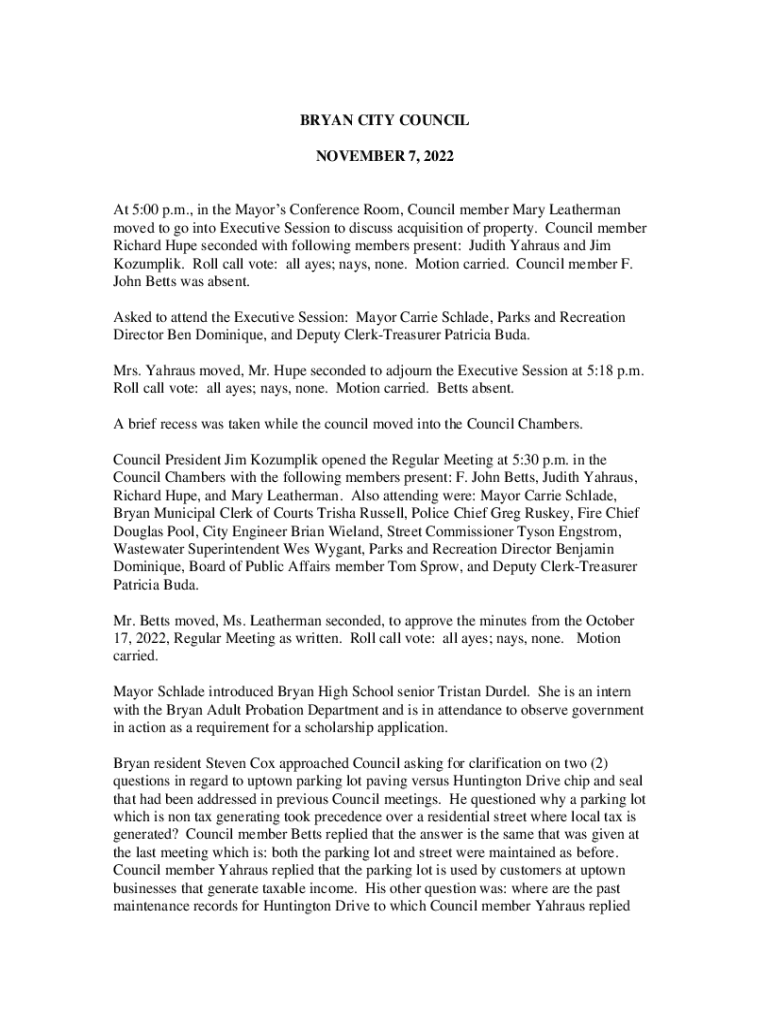 BRYAN CITY COUNCIL

NOVEMBER 7, 2022

At 5:00 p.m., in the Mayor's Conference Room, Council member Mary Leatherman moved to go into Executive Session to discuss acquisition of property. Council member Richard Hupe seconded with following members present: Judith Yahraus and Jim Kozumplik. Roll call vote: all ayes; nays, none. Motion carried. Council member F. John Betts was absent.

Asked to attend the Executive Session: Mayor Carrie Schlade, Parks and Recreation Director Ben Dominique, and Deputy Clerk-Treasurer Patricia Buda.

Mrs. Yahraus moved, Mr. Hupe seconded to adjourn the Executive Session at 5:18 p.m. Roll call vote: all ayes; nays, none. Motion carried. Betts absent.

A brief recess was taken while the council moved into the Council Chambers.

Council President Jim Kozumplik opened the Regular Meeting at 5:30 p.m. in the Council Chambers with the following members present: F. John Betts, Judith Yahraus, Richard Hupe, and Mary Leatherman. Also attending were: Mayor Carrie Schlade, Bryan Municipal Clerk of Courts Trisha Russell, Police Chief Greg Ruskey, Fire Chief Douglas Pool, City Engineer Brian Wieland, Street Commissioner Tyson Engstrom, Wastewater Superintendent Wes Wygant, Parks and Recreation Director Benjamin Dominique, Board of Public Affairs member Tom Sprow, and Deputy Clerk-Treasurer Patricia Buda.

Mr. Betts moved, Ms. Leatherman seconded, to approve the minutes from the October 17, 2022, Regular Meeting as written. Roll call vote: all ayes; nays, none. Motion carried.

Mayor Schlade introduced Bryan High School senior Tristan Durdel. She is an intern with the Bryan Adult Probation Department and is in attendance to observe government in action as a requirement for a scholarship application.

Bryan resident Steven Cox approached Council asking for clarification on two (2) questions in regard to uptown parking lot paving versus Huntington Drive chip and seal that had been addressed in previous Council meetings. He questioned why a parking lot which is non tax generating took precedence over a residential street where local tax is generated? Council member Betts replied that the answer is the same that was given at the last meeting which is: both the parking lot and street were maintained as before. Council member Yahraus replied that the parking lot is used by customers at uptown businesses that generate taxable income. His other question was: where are the past maintenance records for Huntington Drive to which Council member Yahraus replied